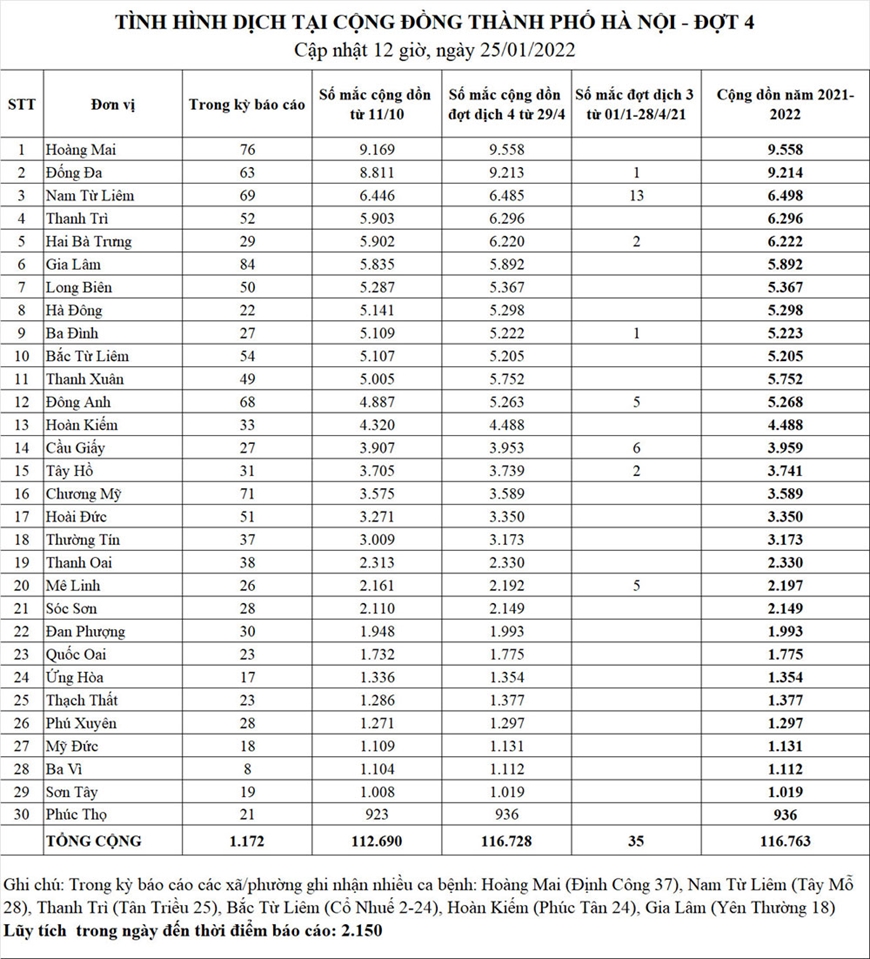 TÌNH HÌNH DỊCH TẠI CỘNG ĐỒNG THÀNH PHỐ HÀ NỘI - ĐỢT 4
Cập nhật 12 giờ, ngày 25/01/2022

| STT | Đơn vị | Trong kỳ báo cáo | Số mắc cộng dồn từ 11/10 | Số mắc cộng dồn đợt dịch 4 từ 29/4 | Số mắc đợt dịch 3 từ 01/1-28/4/21 | Cộng dồn năm 2021-2022 |
|---|---|---|---|---|---|---|
| 1 | Hoàng Mai | 76 | 9.169 | 9.558 | | 9.558 |
| 2 | Đống Đa | 63 | 8.811 | 9.213 | 1 | 9.214 |
| 3 | Nam Từ Liêm | 69 | 6.446 | 6.485 | 13 | 6.498 |
| 4 | Thanh Trì | 52 | 5.903 | 6.296 | | 6.296 |
| 5 | Hai Bà Trưng | 29 | 5.902 | 6.220 | 2 | 6.222 |
| 6 | Gia Lâm | 84 | 5.835 | 5.892 | | 5.892 |
| 7 | Long Biên | 50 | 5.287 | 5.367 | | 5.367 |
| 8 | Hà Đông | 22 | 5.141 | 5.298 | | 5.298 |
| 9 | Ba Đình | 27 | 5.109 | 5.222 | 1 | 5.223 |
| 10 | Bắc Từ Liêm | 54 | 5.107 | 5.205 | | 5.205 |
| 11 | Thanh Xuân | 49 | 5.005 | 5.752 | | 5.752 |
| 12 | Đông Anh | 68 | 4.887 | 5.263 | 5 | 5.268 |
| 13 | Hoàn Kiếm | 33 | 4.320 | 4.488 | | 4.488 |
| 14 | Cầu Giấy | 27 | 3.907 | 3.953 | 6 | 3.959 |
| 15 | Tây Hồ | 31 | 3.705 | 3.739 | 2 | 3.741 |
| 16 | Chương Mỹ | 71 | 3.575 | 3.589 | | 3.589 |
| 17 | Hoài Đức | 51 | 3.271 | 3.350 | | 3.350 |
| 18 | Thường Tín | 37 | 3.009 | 3.173 | | 3.173 |
| 19 | Thanh Oai | 38 | 2.313 | 2.330 | | 2.330 |
| 20 | Mê Linh | 26 | 2.161 | 2.192 | 5 | 2.197 |
| 21 | Sóc Sơn | 28 | 2.110 | 2.149 | | 2.149 |
| 22 | Đan Phượng | 30 | 1.948 | 1.993 | | 1.993 |
| 23 | Quốc Oai | 23 | 1.732 | 1.775 | | 1.775 |
| 24 | Ứng Hòa | 17 | 1.336 | 1.354 | | 1.354 |
| 25 | Thạch Thất | 23 | 1.286 | 1.377 | | 1.377 |
| 26 | Phú Xuyên | 28 | 1.271 | 1.297 | | 1.297 |
| 27 | Mỹ Đức | 18 | 1.109 | 1.131 | | 1.131 |
| 28 | Ba Vì | 8 | 1.104 | 1.112 | | 1.112 |
| 29 | Sơn Tây | 19 | 1.008 | 1.019 | | 1.019 |
| 30 | Phúc Thọ | 21 | 923 | 936 | | 936 |
| | TỔNG CỘNG | 1.172 | 112.690 | 116.728 | 35 | 116.763 |

Ghi chú: Trong kỳ báo cáo các xã/phường ghi nhận nhiều ca bệnh: Hoàng Mai (Định Công 37), Nam Từ Liêm (Tây Mỗ 28), Thanh Trì (Tân Triều 25), Bắc Từ Liêm (Cổ Nhuế 2-24), Hoàn Kiếm (Phúc Tân 24), Gia Lâm (Yên Thường 18)
Lũy tích trong ngày đến thời điểm báo cáo: 2.150